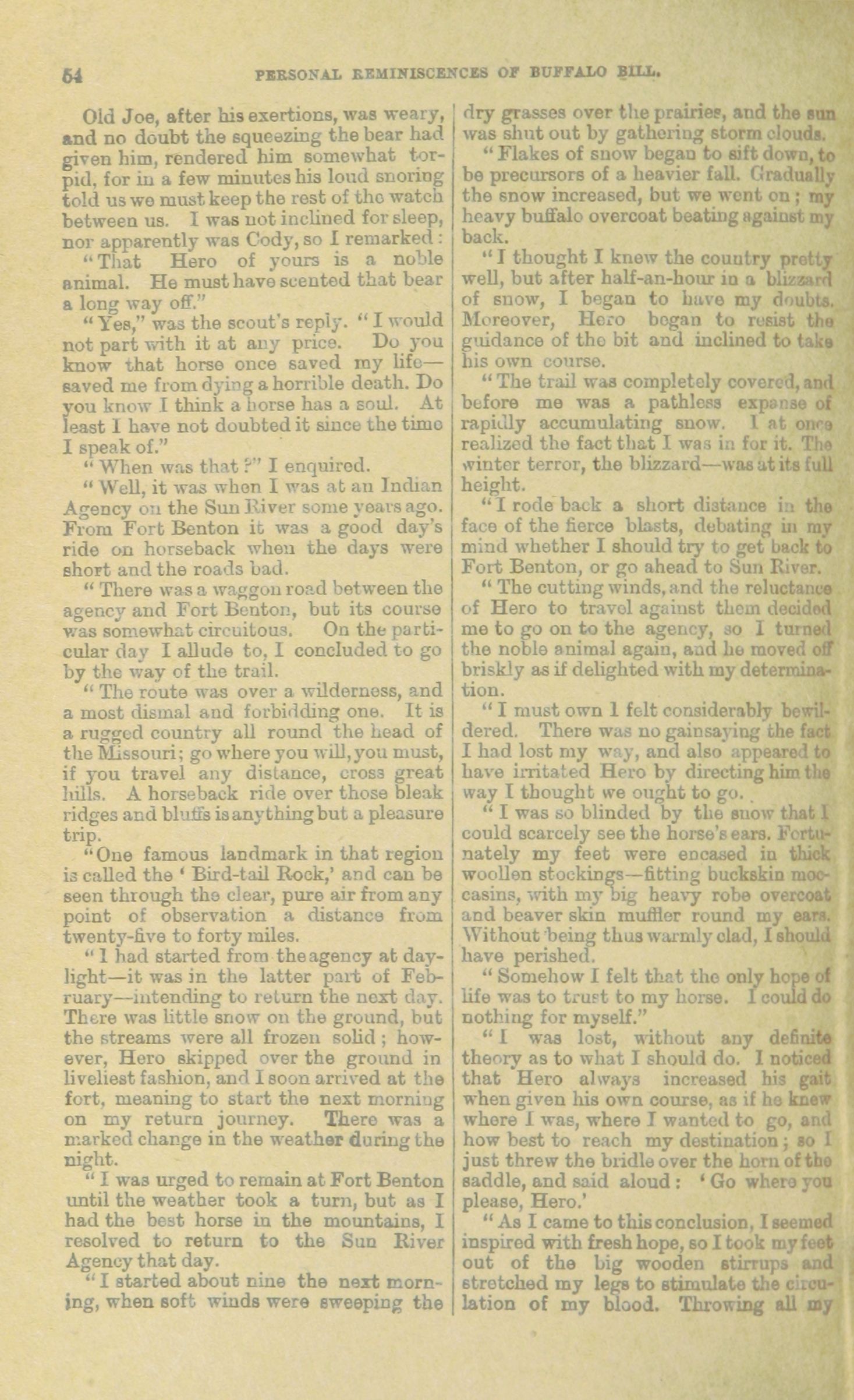 64 PERSONAL REMINISCENCES OF BUFFALO BILL.

Old Joe, after his exertions, was weary, and no doubt the squeezing the bear had given him, rendered him somewhat torpid, for in a few minutes his loud snoring told us we must keep the rest of the watch between us. I was not inclined for sleep, nor apparently was Cody, so I remarked:

"That Hero of yours is a noble animal. He must have scented that bear a long way off."

"Yes," was the scout's reply. "I would not part with it at any price. Do you know that horse once saved my life—saved me from dying a horrible death. Do you know I think a horse has a soul. At least I have not doubted it since the time I speak of."

"When was that?" I enquired.

"Well, it was when I was at an Indian Agency on the Sun River some years ago. From Fort Benton it was a good day's ride on horseback when the days were short and the roads bad.

"There was a waggon road between the agency and Fort Benton, but its course was somewhat circuitous. On the particular day I allude to, I concluded to go by the way of the trail.

"The route was over a wilderness, and a most dismal and forbidding one. It is a rugged country all round the head of the Missouri; go where you will, you must, if you travel any distance, cross great hills. A horseback ride over those bleak ridges and bluffs is anything but a pleasure trip.

"One famous landmark in that region is called the 'Bird-tail Rock,' and can be seen through the clear, pure air from any point of observation a distance from twenty-five to forty miles.

"I had started from the agency at daylight—it was in the latter part of February—intending to return the next day. There was little snow on the ground, but the streams were all frozen solid; however, Hero skipped over the ground in liveliest fashion, and I soon arrived at the fort, meaning to start the next morning on my return journey. There was a marked change in the weather during the night.

"I was urged to remain at Fort Benton until the weather took a turn, but as I had the best horse in the mountains, I resolved to return to the Sun River Agency that day.

"I started about nine the next morning, when soft winds were sweeping the dry grasses over the prairies, and the sun was shut out by gathering storm clouds.

"Flakes of snow began to sift down, to be precursors of a heavier fall. Gradually the snow increased, but we went on; my heavy buffalo overcoat beating against my back.

"I thought I knew the country pretty well, but after half-an-hour in a blizzard of snow, I began to have my doubts. Moreover, Hero began to resist the guidance of the bit and inclined to take his own course.

"The trail was completely covered, and before me was a pathless expanse of rapidly accumulating snow. I at once realized the fact that I was in for it. The winter terror, the blizzard—was at its full height.

"I rode back a short distance in the face of the fierce blasts, debating in my mind whether I should try to get back to Fort Benton, or go ahead to Sun River.

"The cutting winds, and the reluctance of Hero to travel against them decided me to go on to the agency, so I turned the noble animal again, and he moved off briskly as if delighted with my determination.

"I must own I felt considerably bewildered. There was no gainsaying the fact I had lost my way, and also appeared to have irritated Hero by directing him the way I thought we ought to go.

"I was so blinded by the snow that I could scarcely see the horse's ears. Fortunately my feet were encased in thick woollen stockings—fitting buckskin moccasins, with my big heavy robe overcoat and beaver skin muffler round my ears. Without being thus warmly clad, I should have perished.

"Somehow I felt that the only hope of life was to trust to my horse. I could do nothing for myself."

"I was lost, without any definite theory as to what I should do. I noticed that Hero always increased his gait when given his own course, as if he knew where I was, where I wanted to go, and how best to reach my destination; so I just threw the bridle over the horn of the saddle, and said aloud: 'Go where you please, Hero.'

"As I came to this conclusion, I seemed inspired with fresh hope, so I took my feet out of the big wooden stirrups and stretched my legs to stimulate the circulation of my blood. Throwing all my